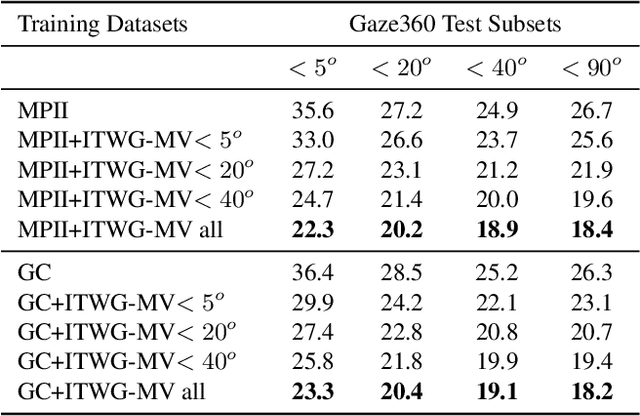 | Training Datasets | Gaze360 Test Subsets | | | |
|---|---|---|---|---|
| | $< 5^o$ | $< 20^o$ | $< 40^o$ | $< 90^o$ |
| MPII | 35.6 | 27.2 | 24.9 | 26.7 |
| MPII+ITWG-MV$< 5^o$ | 33.0 | 26.6 | 23.7 | 25.6 |
| MPII+ITWG-MV$< 20^o$ | 27.2 | 23.1 | 21.2 | 21.9 |
| MPII+ITWG-MV$< 40^o$ | 24.7 | 21.4 | 20.0 | 19.6 |
| MPII+ITWG-MV all | **22.3** | **20.2** | **18.9** | **18.4** |
| GC | 36.4 | 28.5 | 25.2 | 26.3 |
| GC+ITWG-MV$< 5^o$ | 29.9 | 24.2 | 22.1 | 23.1 |
| GC+ITWG-MV$< 20^o$ | 27.4 | 22.8 | 20.8 | 20.7 |
| GC+ITWG-MV$< 40^o$ | 25.8 | 21.8 | 19.9 | 19.4 |
| GC+ITWG-MV all | **23.3** | **20.4** | **19.1** | **18.2** |